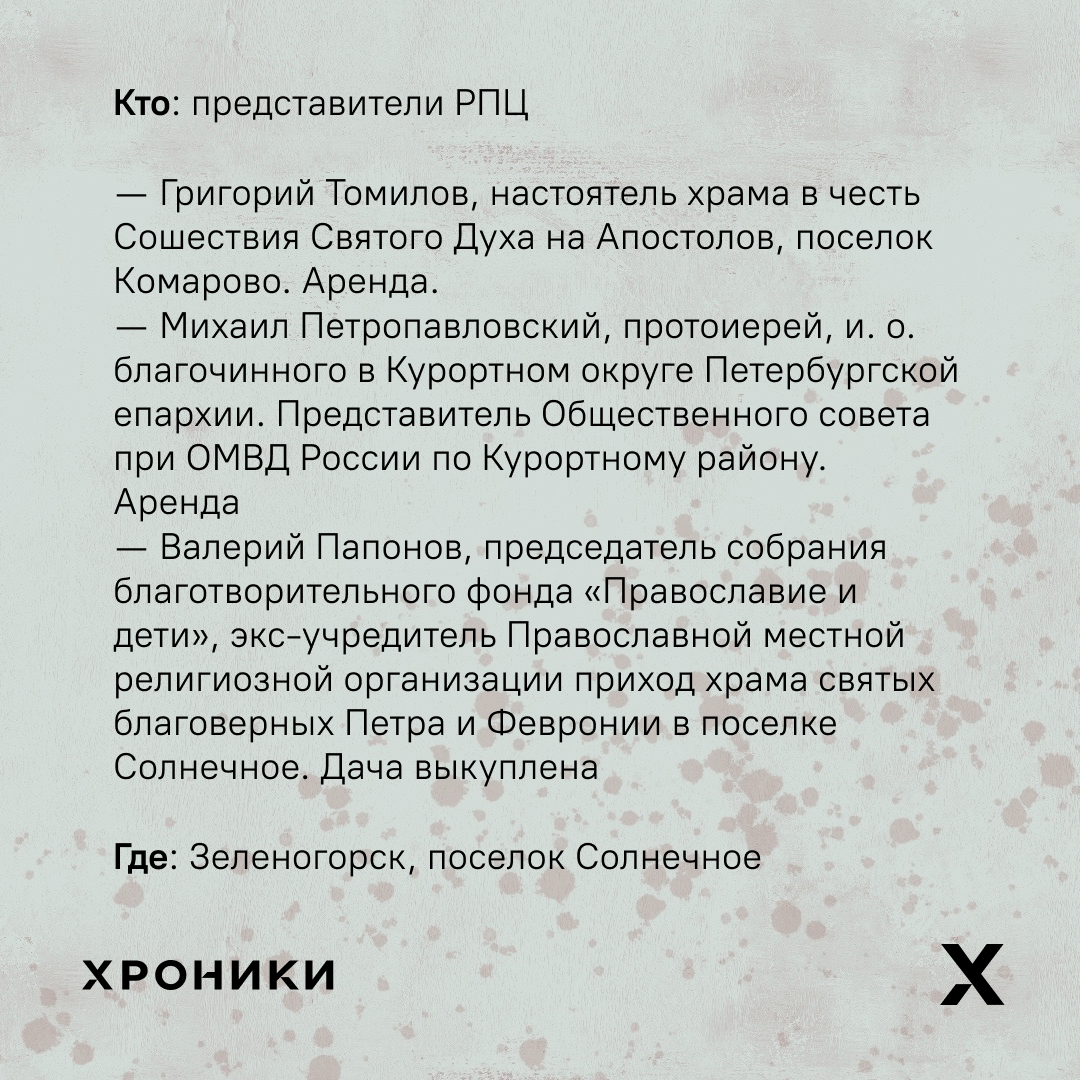 Кто: представители РПЦ

— Григорий Томилов, настоятель храма в честь Сошествия Святого Духа на Апостолов, поселок Комарово. Аренда.

— Михаил Петропавловский, протоиерей, и. о. благочинного в Курортном округе Петербургской епархии. Представитель Общественного совета при ОМВД России по Курортному району. Аренда

— Валерий Папонов, председатель собрания благотворительного фонда «Православие и дети», экс-учредитель Православной местной религиозной организации приход храма святых благоверных Петра и Февронии в поселке Солнечное. Дача выкуплена

Где: Зеленогорск, поселок Солнечное

ХРОНИКИ

X